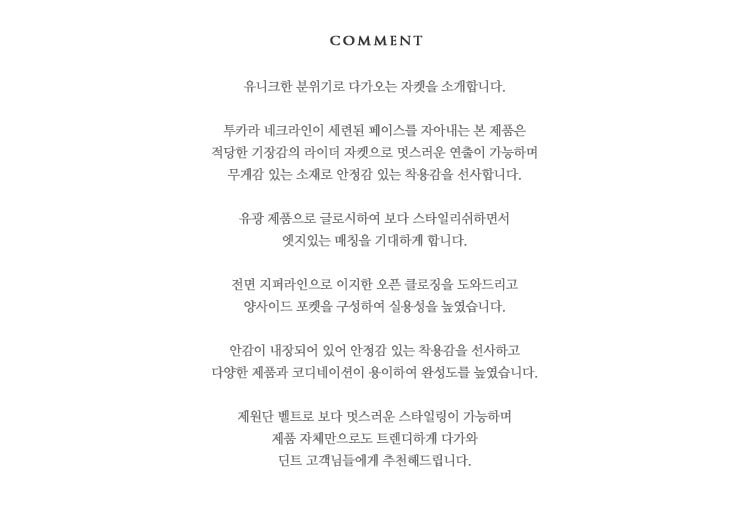 COMMENT

유니크한 분위기로 다가오는 자켓을 소개합니다.

투카라 네크라인이 세련된 페이스를 자아내는 본 제품은
적당한 기장감의 라이더 자켓으로 멋스러운 연출이 가능하며
무게감 있는 소재로 안정감 있는 착용감을 선사합니다.

유광 제품으로 글로시하여 보다 스타일리쉬하면서
엣지있는 매칭을 기대하게 합니다.

전면 지퍼라인으로 이지한 오픈 클로징을 도와드리고
양사이드 포켓을 구성하여 실용성을 높였습니다.

안감이 내장되어 있어 안정감 있는 착용감을 선사하고
다양한 제품과 코디네이션이 용이하여 완성도를 높였습니다.

제원단 벨트로 보다 멋스러운 스타일링이 가능하며
제품 자체만으로도 트렌디하게 다가와
딘트 고객님들에게 추천해드립니다.